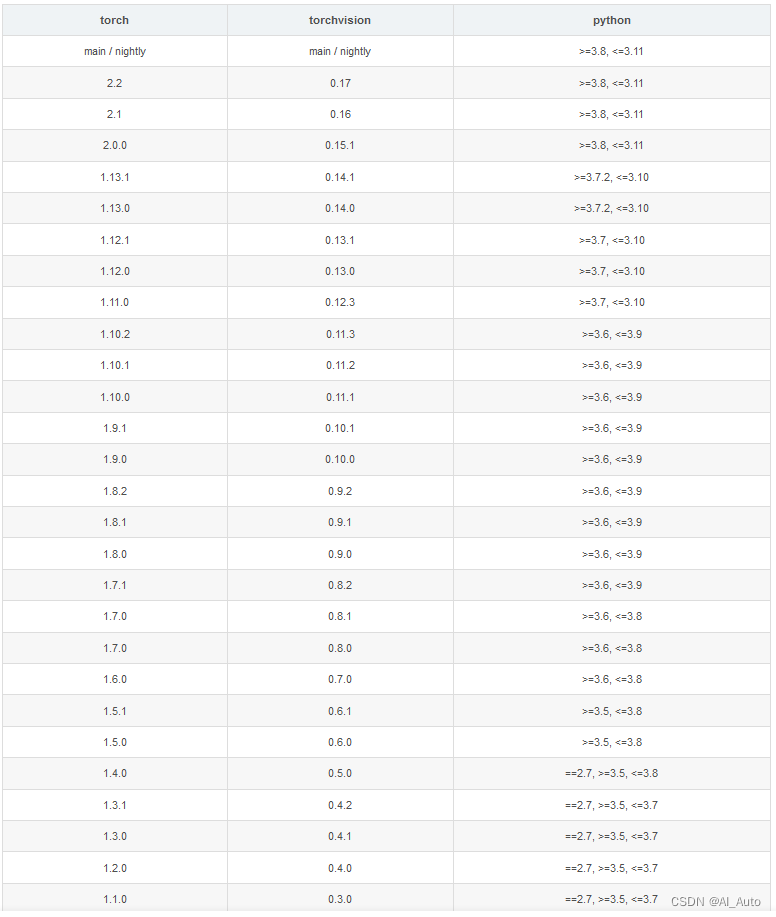 | torch | torchvision | python |
|---|---|---|
| main / nightly | main / nightly | >=3.8, <=3.11 |
| 2.2 | 0.17 | >=3.8, <=3.11 |
| 2.1 | 0.16 | >=3.8, <=3.11 |
| 2.0.0 | 0.15.1 | >=3.8, <=3.11 |
| 1.13.1 | 0.14.1 | >=3.7.2, <=3.10 |
| 1.13.0 | 0.14.0 | >=3.7.2, <=3.10 |
| 1.12.1 | 0.13.1 | >=3.7, <=3.10 |
| 1.12.0 | 0.13.0 | >=3.7, <=3.10 |
| 1.11.0 | 0.12.3 | >=3.7, <=3.10 |
| 1.10.2 | 0.11.3 | >=3.6, <=3.9 |
| 1.10.1 | 0.11.2 | >=3.6, <=3.9 |
| 1.10.0 | 0.11.1 | >=3.6, <=3.9 |
| 1.9.1 | 0.10.1 | >=3.6, <=3.9 |
| 1.9.0 | 0.10.0 | >=3.6, <=3.9 |
| 1.8.2 | 0.9.2 | >=3.6, <=3.9 |
| 1.8.1 | 0.9.1 | >=3.6, <=3.9 |
| 1.8.0 | 0.9.0 | >=3.6, <=3.9 |
| 1.7.1 | 0.8.2 | >=3.6, <=3.9 |
| 1.7.0 | 0.8.1 | >=3.6, <=3.8 |
| 1.7.0 | 0.8.0 | >=3.6, <=3.8 |
| 1.6.0 | 0.7.0 | >=3.6, <=3.8 |
| 1.5.1 | 0.6.1 | >=3.5, <=3.8 |
| 1.5.0 | 0.6.0 | >=3.5, <=3.8 |
| 1.4.0 | 0.5.0 | ==2.7, >=3.5, <=3.8 |
| 1.3.1 | 0.4.2 | ==2.7, >=3.5, <=3.7 |
| 1.3.0 | 0.4.1 | ==2.7, >=3.5, <=3.7 |
| 1.2.0 | 0.4.0 | ==2.7, >=3.5, <=3.7 |
| 1.1.0 | 0.3.0 | ==2.7, >=3.5, <=3.7 |

CSDN @AI_Auto